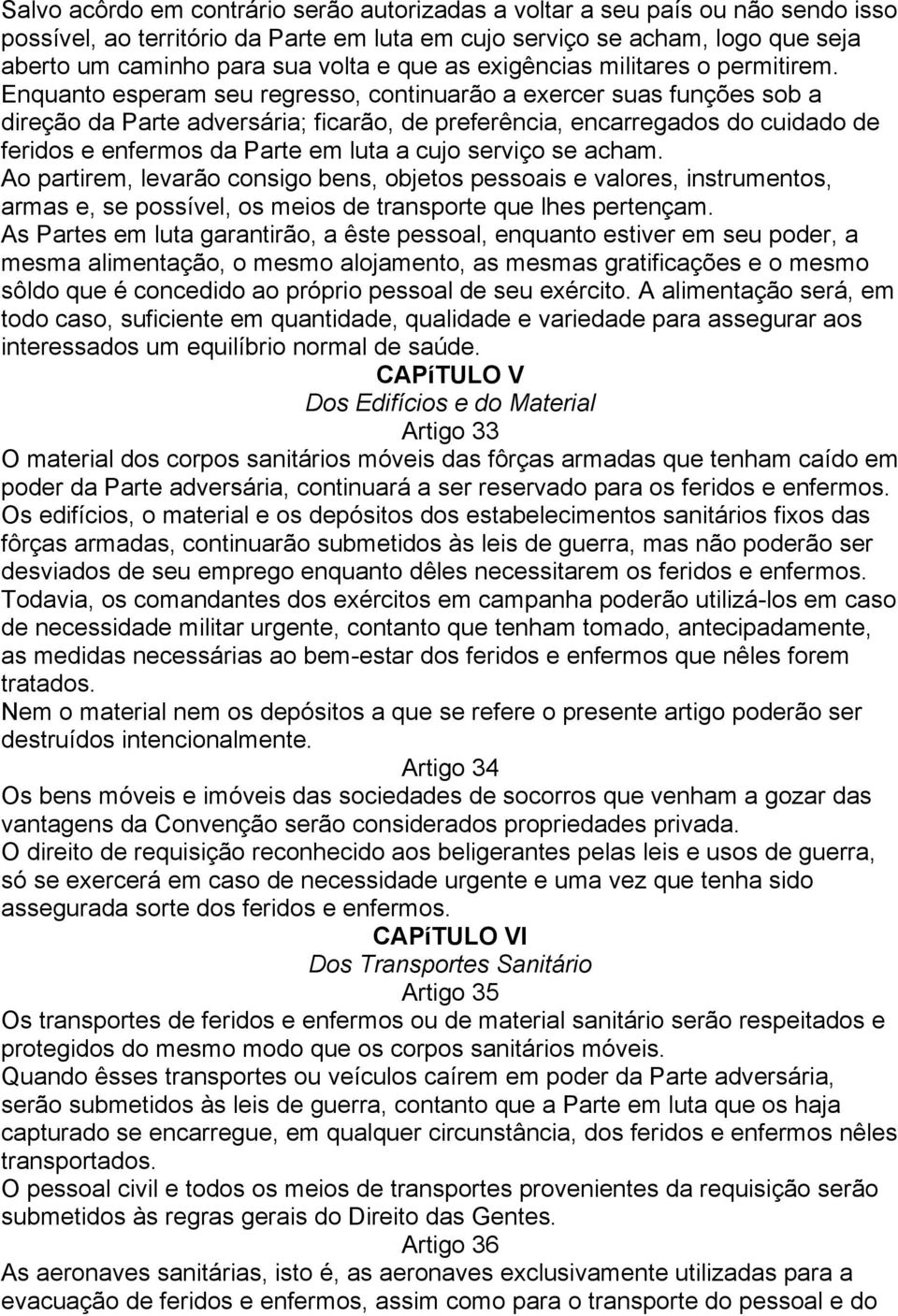 Salvo acôrdo em contrário serão autorizadas a voltar a seu país ou não sendo isso possível, ao território da Parte em luta em cujo serviço se acham, logo que seja aberto um caminho para sua volta e que as exigências militares o permitirem. Enquanto esperam seu regresso, continuarão a exercer suas funções sob a direção da Parte adversária; ficarão, de preferência, encarregados do cuidado de feridos e enfermos da Parte em luta a cujo serviço se acham.
Ao partirem, levarão consigo bens, objetos pessoais e valores, instrumentos, armas e, se possível, os meios de transporte que lhes pertençam.
As Partes em luta garantirão, a êste pessoal, enquanto estiver em seu poder, a mesma alimentação, o mesmo alojamento, as mesmas gratificações e o mesmo sôldo que é concedido ao próprio pessoal de seu exército. A alimentação será, em todo caso, suficiente em quantidade, qualidade e variedade para assegurar aos interessados um equilíbrio normal de saúde.

CAPíTULO V

Dos Edifícios e do Material

Artigo 33

O material dos corpos sanitários móveis das fôrças armadas que tenham caído em poder da Parte adversária, continuará a ser reservado para os feridos e enfermos.
Os edifícios, o material e os depósitos dos estabelecimentos sanitários fixos das fôrças armadas, continuarão submetidos às leis de guerra, mas não poderão ser desviados de seu emprego enquanto dêles necessitarem os feridos e enfermos. Todavia, os comandantes dos exércitos em campanha poderão utilizá-los em caso de necessidade militar urgente, contanto que tenham tomado, antecipadamente, as medidas necessárias ao bem-estar dos feridos e enfermos que nêles forem tratados.
Nem o material nem os depósitos a que se refere o presente artigo poderão ser destruídos intencionalmente.

Artigo 34

Os bens móveis e imóveis das sociedades de socorros que venham a gozar das vantagens da Convenção serão considerados propriedades privada.
O direito de requisição reconhecido aos beligerantes pelas leis e usos de guerra, só se exercerá em caso de necessidade urgente e uma vez que tenha sido assegurada sorte dos feridos e enfermos.

CAPíTULO VI

Dos Transportes Sanitário

Artigo 35

Os transportes de feridos e enfermos ou de material sanitário serão respeitados e protegidos do mesmo modo que os corpos sanitários móveis.
Quando êsses transportes ou veículos caírem em poder da Parte adversária, serão submetidos às leis de guerra, contanto que a Parte em luta que os haja capturado se encarregue, em qualquer circunstância, dos feridos e enfermos nêles transportados.
O pessoal civil e todos os meios de transportes provenientes da requisição serão submetidos às regras gerais do Direito das Gentes.

Artigo 36

As aeronaves sanitárias, isto é, as aeronaves exclusivamente utilizadas para a evacuação de feridos e enfermos, assim como para o transporte do pessoal e do